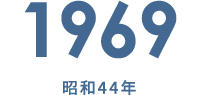 1969

昭和44年